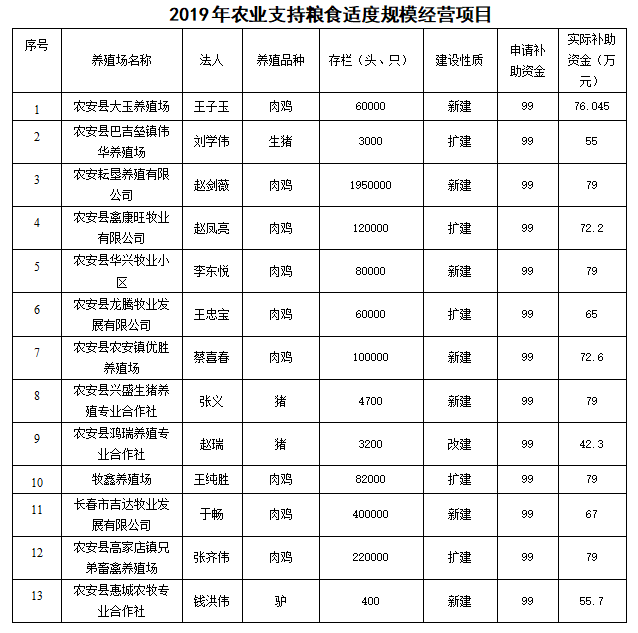 2019年农业支持粮食适度规模经营项目

| 序号 | 养殖场名称 | 法人 | 养殖品种 | 存栏（头、只） | 建设性质 | 申请补助资金 | 实际补助资金（万元） |
|---|---|---|---|---|---|---|---|
| 1 | 农安县大玉养殖场 | 王子玉 | 肉鸡 | 60000 | 新建 | 99 | 76.045 |
| 2 | 农安县巴吉垒镇伟华养殖场 | 刘学伟 | 生猪 | 3000 | 扩建 | 99 | 55 |
| 3 | 农安耘垦养殖有限公司 | 赵剑薇 | 肉鸡 | 1950000 | 新建 | 99 | 79 |
| 4 | 农安县禽康旺牧业有限公司 | 赵凤亮 | 肉鸡 | 120000 | 扩建 | 99 | 72.2 |
| 5 | 农安县华兴牧业小区 | 李东悦 | 肉鸡 | 80000 | 新建 | 99 | 79 |
| 6 | 农安县龙腾牧业发展有限公司 | 王忠宝 | 肉鸡 | 60000 | 扩建 | 99 | 65 |
| 7 | 农安县农安镇优胜养殖场 | 蔡喜春 | 肉鸡 | 100000 | 新建 | 99 | 72.6 |
| 8 | 农安县兴盛生猪养殖专业合作社 | 张义 | 猪 | 4700 | 新建 | 99 | 79 |
| 9 | 农安县鸿瑞养殖专业合作社 | 赵瑞 | 猪 | 3200 | 改建 | 99 | 42.3 |
| 10 | 牧鑫养殖场 | 王纯胜 | 肉鸡 | 82000 | 扩建 | 99 | 79 |
| 11 | 长春市吉达牧业发展有限公司 | 于畅 | 肉鸡 | 400000 | 新建 | 99 | 67 |
| 12 | 农安县高家店镇兄弟畜禽养殖场 | 张齐伟 | 肉鸡 | 220000 | 扩建 | 99 | 79 |
| 13 | 农安县惠城农牧专业合作社 | 钱洪伟 | 驴 | 400 | 新建 | 99 | 55.7 |